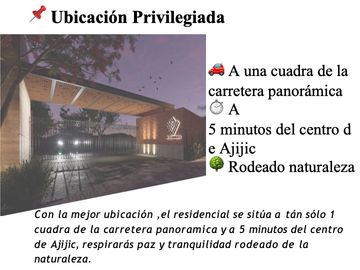 📌 Ubicación Privilegiada

🚗 A una cuadra de la carretera panorámica
⏱ A
5 minutos del centro d
e Ajijic
🌳 Rodeado naturaleza

Con la mejor ubicación ,el residencial se sitúa a tán sólo 1 cuadra de la carretera panoramica y a 5 minutos del centro de Ajijic, respirarás paz y tranquilidad rodeado de la naturaleza.